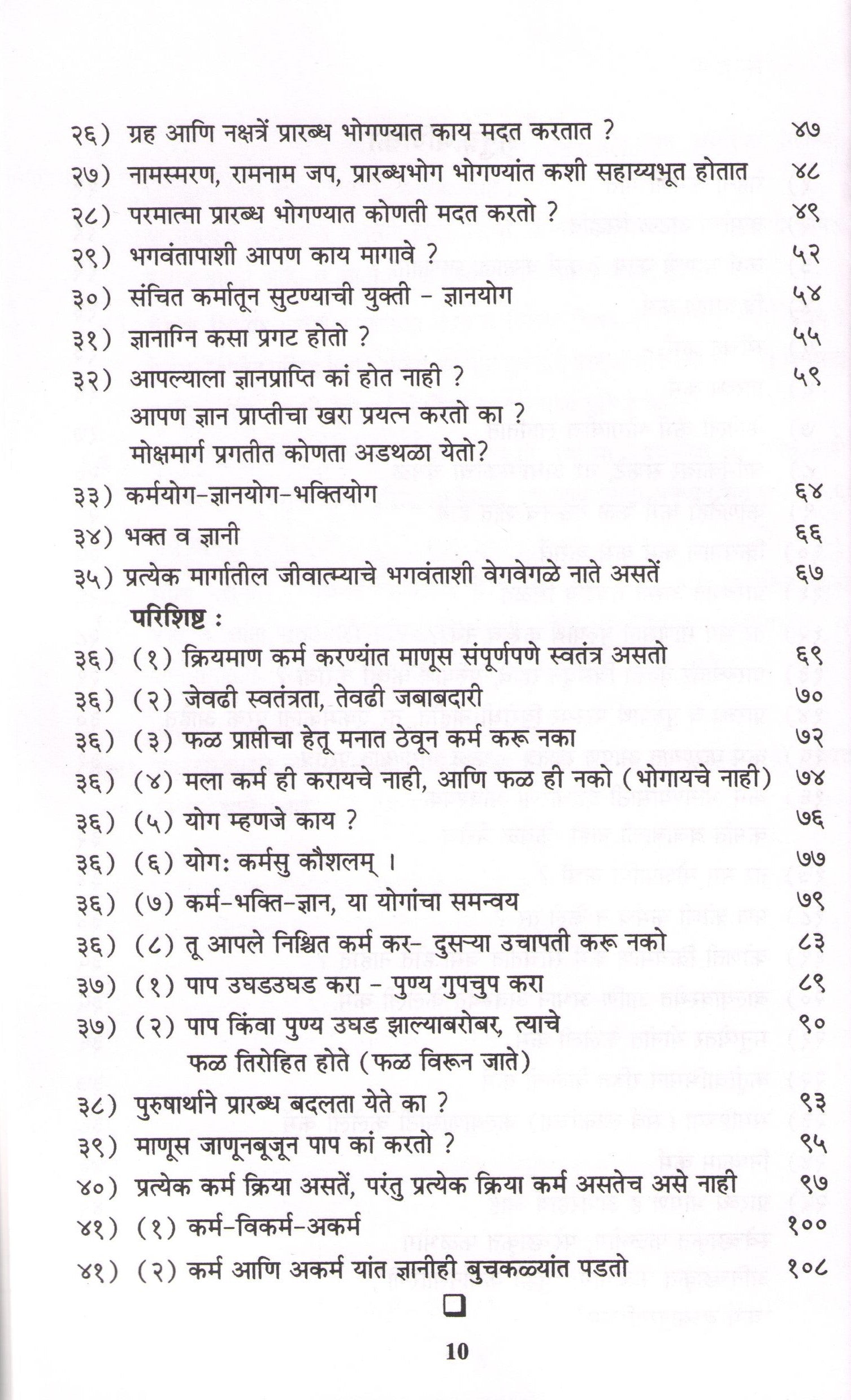 २६) ग्रह आणि नक्षत्रें प्रारब्ध भोगण्यात काय मदत करतात ? ४७
२७) नामस्मरण, रामनाम जप, प्रारब्धभोग भोगण्यांत कशी सहाय्यभूत होतात ४८
२८) परमात्मा प्रारब्ध भोगण्यात कोणती मदत करतो ? ४९
२९) भगवंतापाशी आपण काय मागावे ? ५२
३०) संचित कर्मातून सुटण्याची युक्ती - ज्ञानयोग ५४
३१) ज्ञानाग्नि कसा प्रगट होतो ? ५५
३२) आपल्याला ज्ञानप्राप्ति कां होत नाही ? ५९
आपण ज्ञान प्राप्तीचा खरा प्रयत्न करतो का ?
मोक्षमार्ग प्रगतीत कोणता अडथळा येतो?
३३) कर्मयोग-ज्ञानयोग-भक्तियोग ६४
३४) भक्त व ज्ञानी ६६
३५) प्रत्येक मार्गातील जीवात्म्याचे भगवंताशी वेगवेगळे नाते असतें ६७

परिशिष्ट :
३६) (१) क्रियमाण कर्म करण्यांत माणूस संपूर्णपणे स्वतंत्र असतो ६९
३६) (२) जेवढी स्वतंत्रता, तेवढी जबाबदारी ७०
३६) (३) फळ प्राप्तीचा हेतू मनात ठेवून कर्म करू नका ७२
३६) (४) मला कर्म ही करायचे नाही, आणि फळ ही नको (भोगायचे नाही) ७४
३६) (५) योग म्हणजे काय ? ७६
३६) (६) योगः कर्मसु कौशलम् । ७७
३६) (७) कर्म-भक्ति-ज्ञान, या योगांचा समन्वय ७९
३६) (८) तू आपले निश्चित कर्म कर- दुसऱ्या उचापती करू नको ८३
३७) (१) पाप उघडउघड करा - पुण्य गुपचुप करा ८९
३७) (२) पाप किंवा पुण्य उघड झाल्याबरोबर, त्याचे फळ तिरोहित होते (फळ विरून जाते) ९०
३८) पुरुषार्थाने प्रारब्ध बदलता येते का ? ९३
३९) माणूस जाणूनबूजून पाप कां करतो ? ९५
४०) प्रत्येक कर्म क्रिया असतें, परंतु प्रत्येक क्रिया कर्म असतेच असे नाही ९७
४१) (१) कर्म-विकर्म-अकर्म १००
४१) (२) कर्म आणि अकर्म यांत ज्ञानीही बुचकळ्यांत पडतो १०८

10